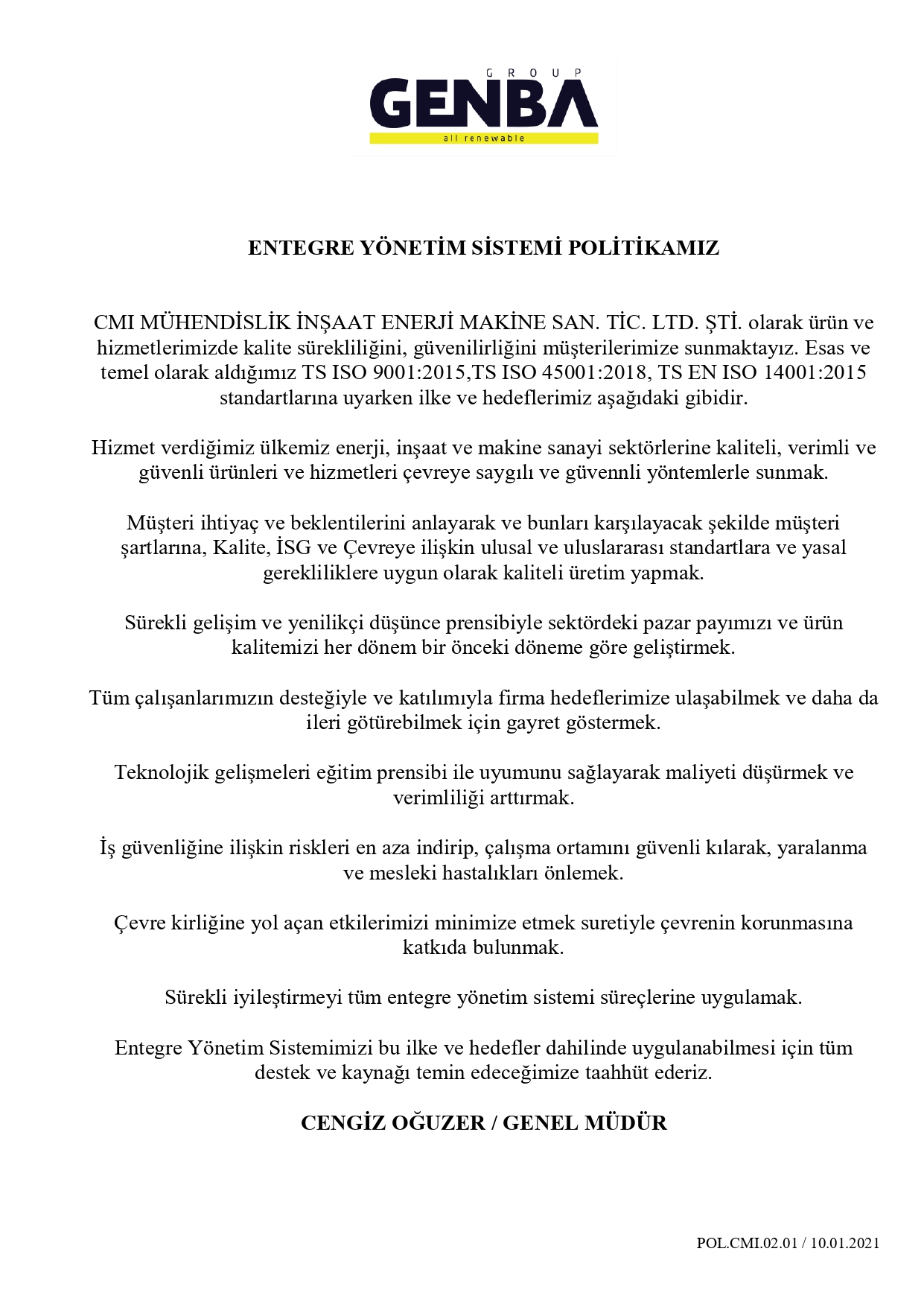 GROUP
GENBA
all renewable

ENTEGRE YÖNETİM SİSTEMİ POLİTİKAMIZ

CMI MÜHENDİSLİK İNŞAAT ENERJİ MAKİNE SAN. TİC. LTD. ŞTİ. olarak ürün ve hizmetlerimizde kalite sürekliliğini, güvenilirliğini müşterilerimize sunmaktayız. Esas ve temel olarak aldığımız TS ISO 9001:2015,TS ISO 45001:2018, TS EN ISO 14001:2015 standartlarına uyarken ilke ve hedeflerimiz aşağıdaki gibidir.

Hizmet verdiğimiz ülkemiz enerji, inşaat ve makine sanayi sektörlerine kaliteli, verimli ve güvenli ürünleri ve hizmetleri çevreye saygılı ve güvennli yöntemlerle sunmak.

Müşteri ihtiyaç ve beklentilerini anlayarak ve bunları karşılayacak şekilde müşteri şartlarına, Kalite, İSG ve Çevreye ilişkin ulusal ve uluslararası standartlara ve yasal gerekliliklere uygun olarak kaliteli üretim yapmak.

Sürekli gelişim ve yenilikçi düşünce prensibiyle sektördeki pazar payımızı ve ürün kalitemizi her dönem bir önceki döneme göre geliştirmek.

Tüm çalışanlarımızın desteğiyle ve katılımıyla firma hedeflerimize ulaşabilmek ve daha da ileri götürebilmek için gayret göstermek.

Teknolojik gelişmeleri eğitim prensibi ile uyumunu sağlayarak maliyeti düşürmek ve verimliliği arttırmak.

İş güvenliğine ilişkin riskleri en aza indirip, çalışma ortamını güvenli kılarak, yaralanma ve mesleki hastalıkları önlemek.

Çevre kirliğine yol açan etkilerimizi minimize etmek suretiyle çevrenin korunmasına katkıda bulunmak.

Sürekli iyileştirmeyi tüm entegre yönetim sistemi süreçlerine uygulamak.

Entegre Yönetim Sistemimizi bu ilke ve hedefler dahilinde uygulanabilmesi için tüm destek ve kaynağı temin edeceğimize taahhüt ederiz.

CENGİZ OĞUZER / GENEL MÜDÜR

POL.CMI.02.01 / 10.01.2021